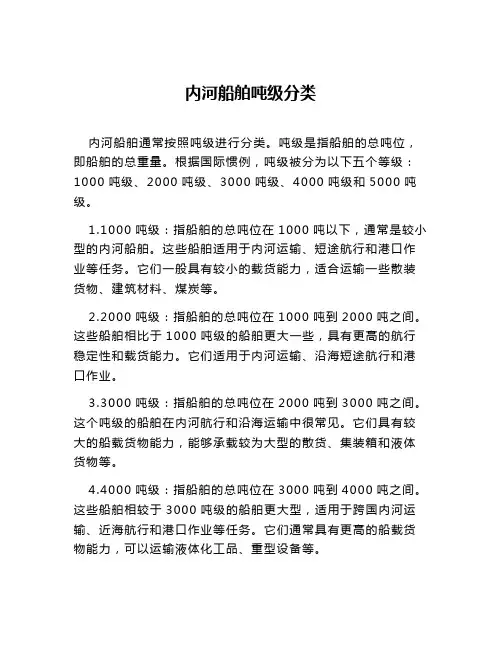 内河船舶吨级分类

内河船舶通常按照吨级进行分类。吨级是指船舶的总吨位，即船舶的总重量。根据国际惯例，吨级被分为以下五个等级：1000 吨级、2000 吨级、3000 吨级、4000 吨级和 5000 吨级。

1.1000 吨级：指船舶的总吨位在 1000 吨以下，通常是较小型的内河船舶。这些船舶适用于内河运输、短途航行和港口作业等任务。它们一般具有较小的载货能力，适合运输一些散装货物、建筑材料、煤炭等。

2.2000 吨级：指船舶的总吨位在 1000 吨到 2000 吨之间。这些船舶相比于 1000 吨级的船舶更大一些，具有更高的航行稳定性和载货能力。它们适用于内河运输、沿海短途航行和港口作业。

3.3000 吨级：指船舶的总吨位在 2000 吨到 3000 吨之间。这个吨级的船舶在内河航行和沿海运输中很常见。它们具有较大的船载货物能力，能够承载较为大型的散货、集装箱和液体货物等。

4.4000 吨级：指船舶的总吨位在 3000 吨到 4000 吨之间。这些船舶相较于 3000 吨级的船舶更大型，适用于跨国内河运输、近海航行和港口作业等任务。它们通常具有更高的船载货物能力，可以运输液体化工品、重型设备等。